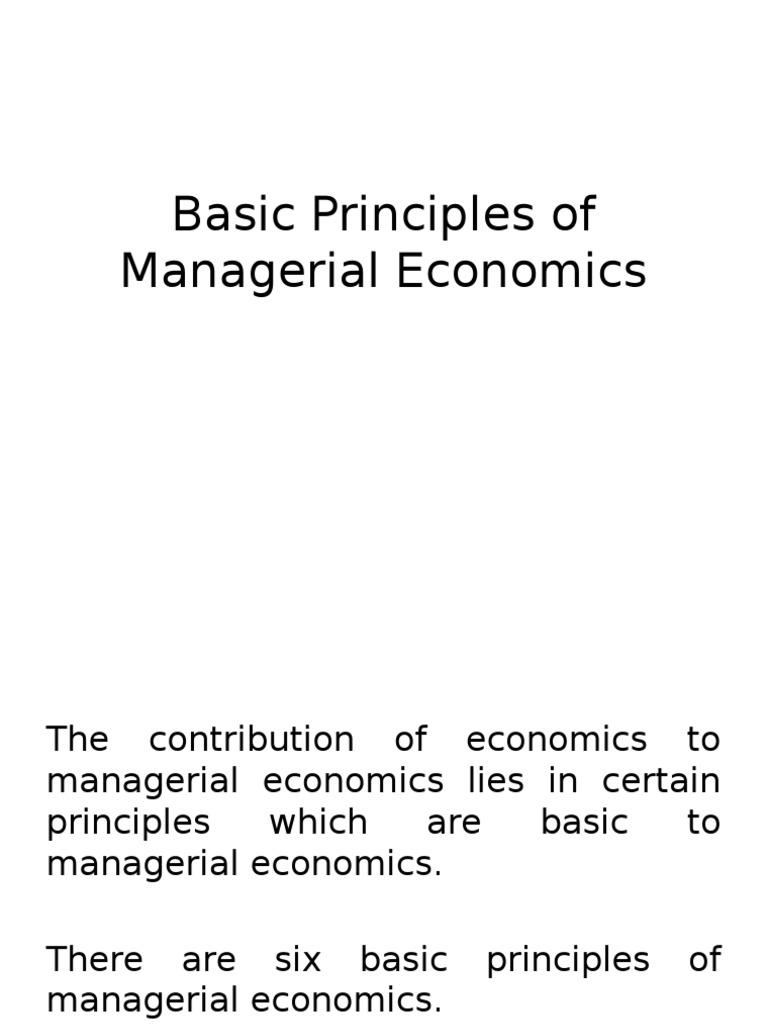 Basic Principles of Managerial Economics

The contribution of economics to managerial economics lies in certain principles which are basic to managerial economics.

There are six basic principles of managerial economics.